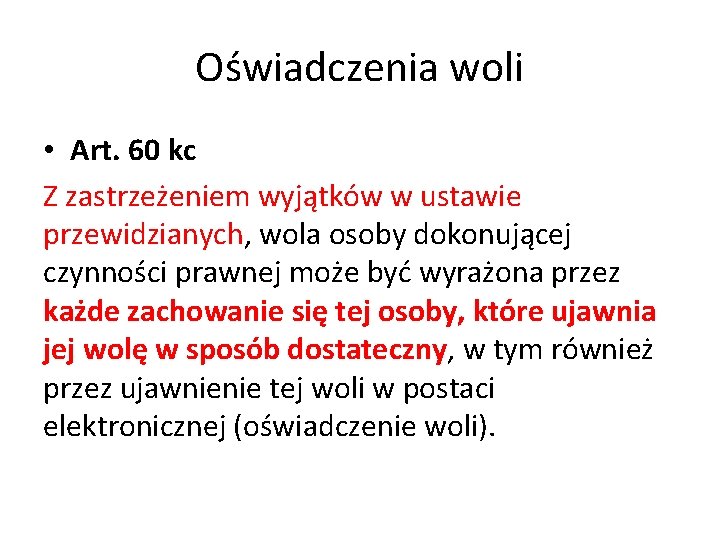 Oświadczenia woli

• Art. 60 kc

Z zastrzeżeniem wyjątków w ustawie przewidzianych, wola osoby dokonującej czynności prawnej może być wyrażona przez każde zachowanie się tej osoby, które ujawnia jej wolę w sposób dostateczny, w tym również przez ujawnienie tej woli w postaci elektronicznej (oświadczenie woli).